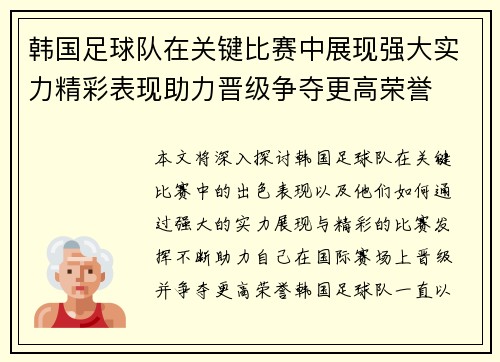 韩国足球队在关键比赛中展现强大实力精彩表现助力晋级争夺更高荣誉

本文将深入探讨韩国足球队在关键比赛中的出色表现以及他们如何通过强大的实力展现与精彩的比赛发挥不断助力自己在国际赛场上晋级并争夺更高荣誉韩国足球队一直以